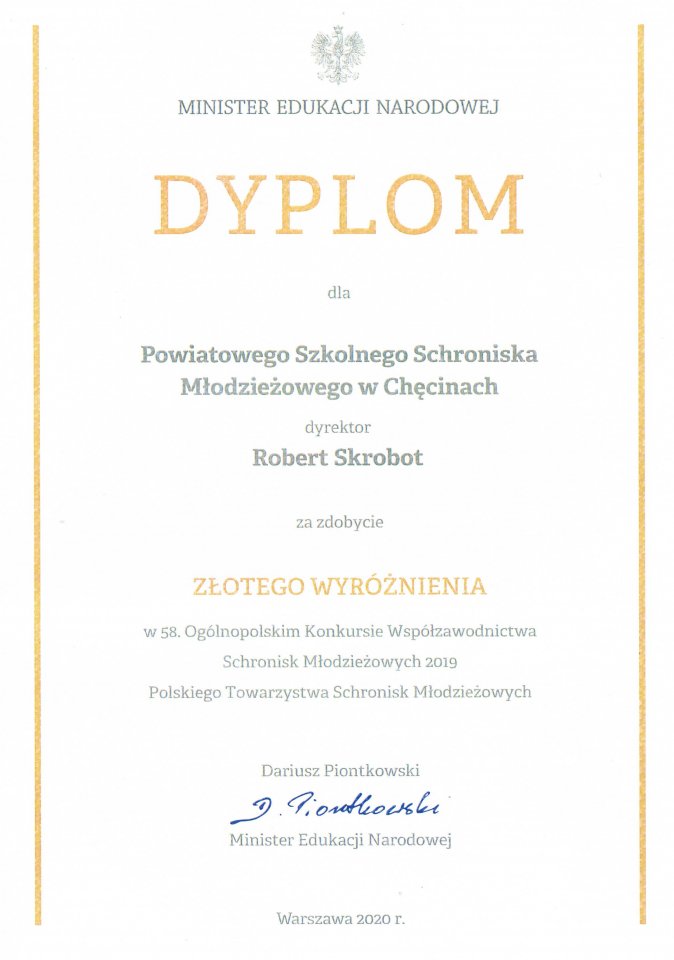 MINISTER EDUKACJI NARODOWEJ

DYPLOM

dla

Powiatowego Szkolnego Schroniska Młodzieżowego w Chęcinach

dyrektor

Robert Skrobot

za zdobycie

ZŁOTEGO WYRÓŻNIENIA

w 58. Ogólnopolskim Konkursie Współzawodnictwa Schronisk Młodzieżowych 2019 Polskiego Towarzystwa Schronisk Młodzieżowych

Dariusz Piontkowski

D. Piontkowski

Minister Edukacji Narodowej

Warszawa 2020 r.